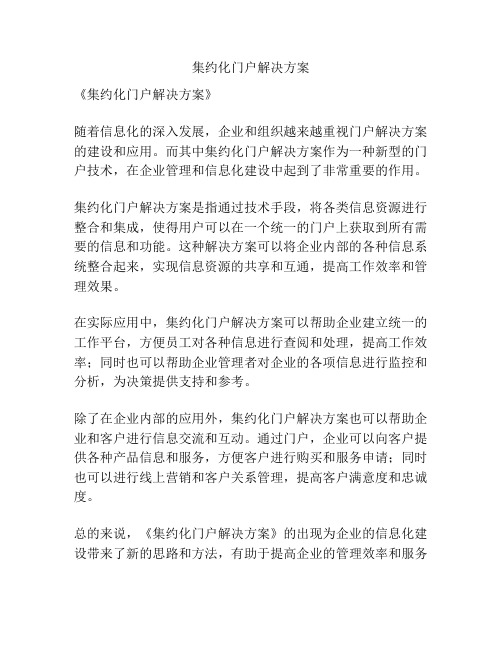 集约化门户解决方案

《集约化门户解决方案》

随着信息化的深入发展，企业和组织越来越重视门户解决方案的建设和应用。而其中集约化门户解决方案作为一种新型的门户技术，在企业管理和信息化建设中起到了非常重要的作用。

集约化门户解决方案是指通过技术手段，将各类信息资源进行整合和集成，使得用户可以在一个统一的门户上获取到所有需要的信息和功能。这种解决方案可以将企业内部的各种信息系统整合起来，实现信息资源的共享和互通，提高工作效率和管理效果。

在实际应用中，集约化门户解决方案可以帮助企业建立统一的工作平台，方便员工对各种信息进行查阅和处理，提高工作效率；同时也可以帮助企业管理者对企业的各项信息进行监控和分析，为决策提供支持和参考。

除了在企业内部的应用外，集约化门户解决方案也可以帮助企业和客户进行信息交流和互动。通过门户，企业可以向客户提供各种产品信息和服务，方便客户进行购买和服务申请；同时也可以进行线上营销和客户关系管理，提高客户满意度和忠诚度。

总的来说，《集约化门户解决方案》的出现为企业的信息化建设带来了新的思路和方法，有助于提高企业的管理效率和服务